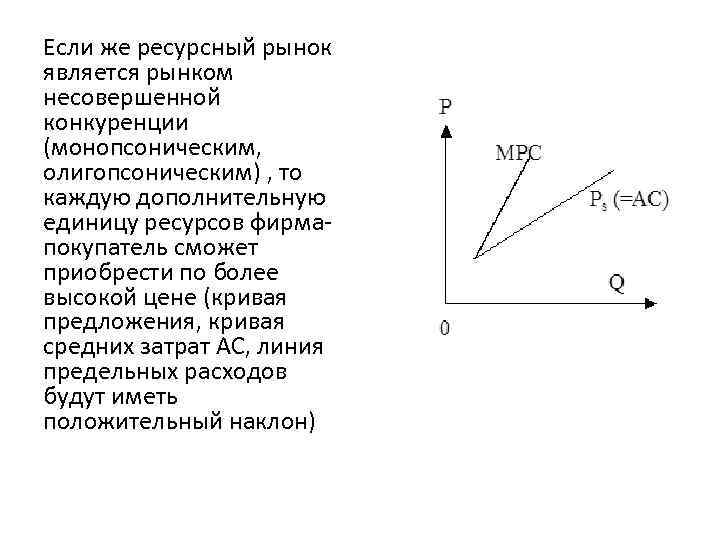 Если же ресурсный рынок является рынком несовершенной конкуренции (монопсоническим, олигопсоническим) , то каждую дополнительную единицу ресурсов фирма-покупатель сможет приобрести по более высокой цене (кривая предложения, кривая средних затрат АС, линия предельных расходов будут иметь положительный наклон)

P

MPC

$P_s$ (=AC)

Q

0